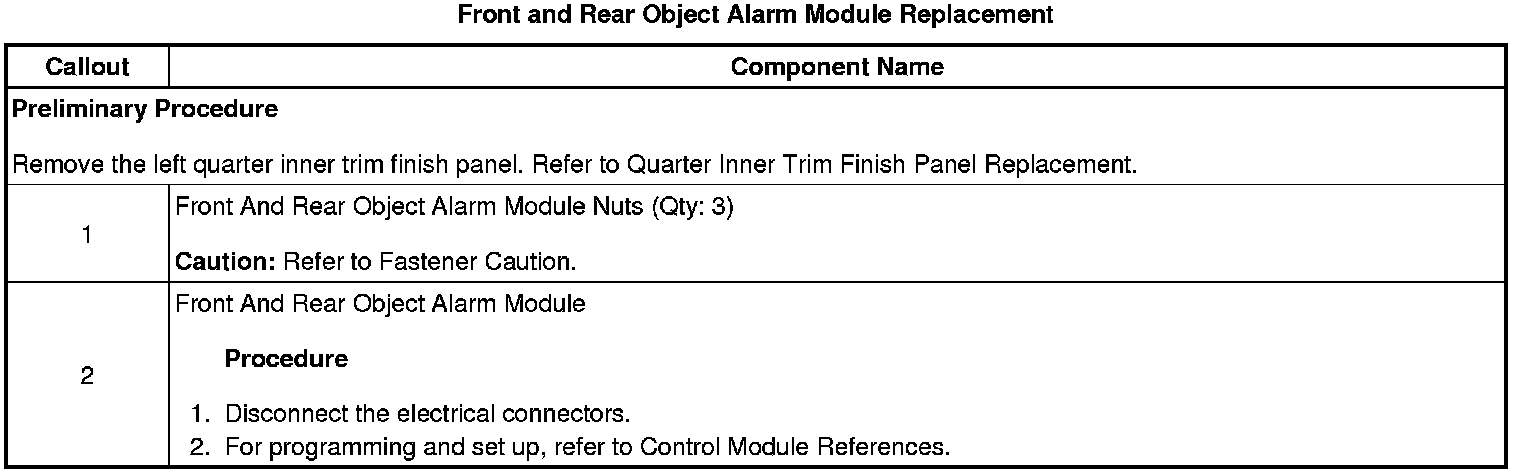 Front and Rear Object Alarm Module Replacement

| Callout | Component Name |
|---|---|
| Preliminary Procedure Remove the left quarter inner trim finish panel. Refer to Quarter Inner Trim Finish Panel Replacement. | |
| 1 | Front And Rear Object Alarm Module Nuts (Qty: 3) Caution: Refer to Fastener Caution. |
| 2 | Front And Rear Object Alarm Module Procedure 1. Disconnect the electrical connectors. 2. For programming and set up, refer to Control Module References. |